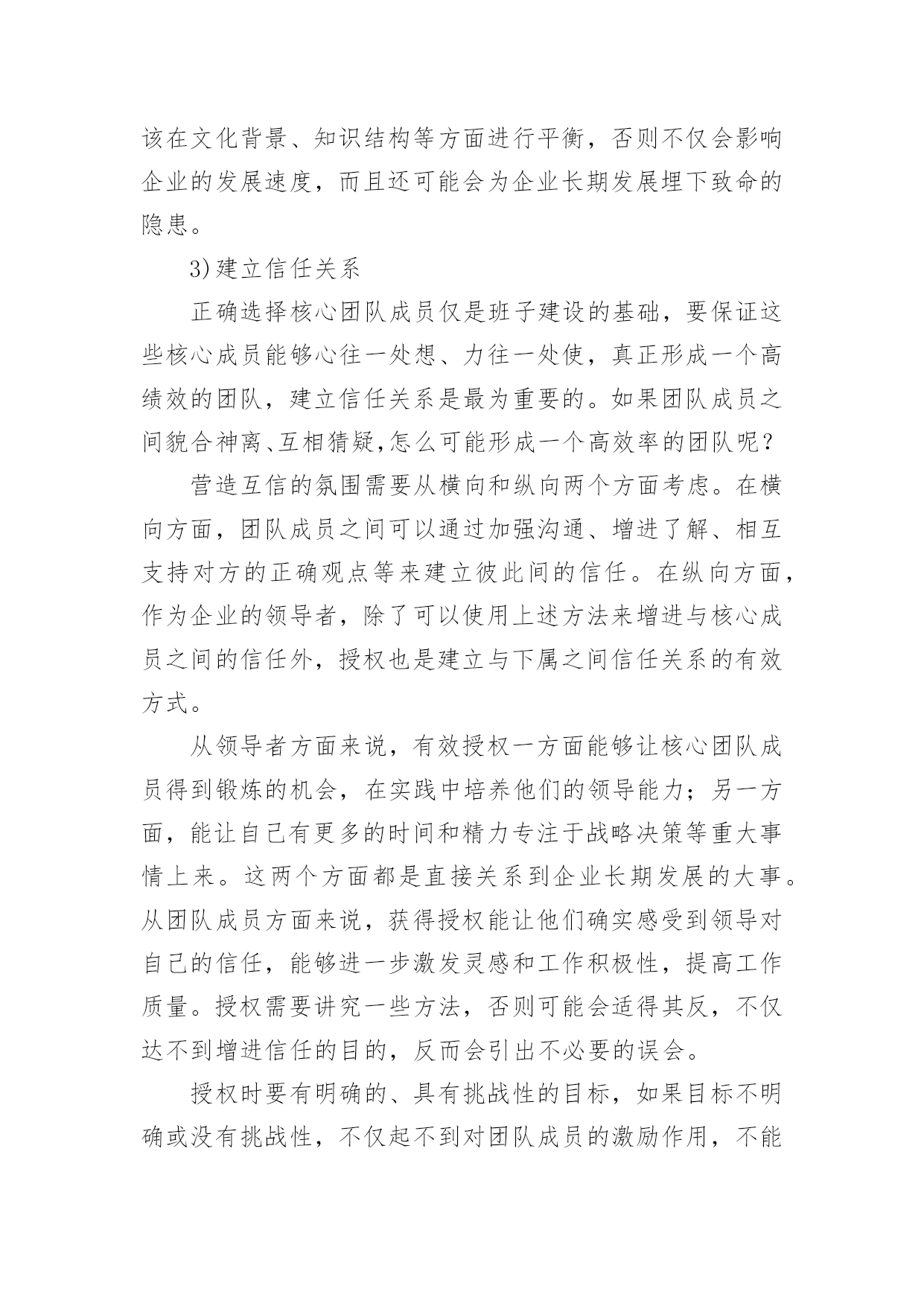 该在文化背景、知识结构等方面进行平衡，否则不仅会影响企业的发展速度，而且还可能会为企业长期发展埋下致命的隐患。

3)建立信任关系

正确选择核心团队成员仅是班子建设的基础，要保证这些核心成员能够心往一处想、力往一处使，真正形成一个高绩效的团队，建立信任关系是最为重要的。如果团队成员之间貌合神离、互相猜疑,怎么可能形成一个高效率的团队呢？

营造互信的氛围需要从横向和纵向两个方面考虑。在横向方面，团队成员之间可以通过加强沟通、增进了解、相互支持对方的正确观点等来建立彼此间的信任。在纵向方面，作为企业的领导者，除了可以使用上述方法来增进与核心成员之间的信任外，授权也是建立与下属之间信任关系的有效方式。

从领导者方面来说，有效授权一方面能够让核心团队成员得到锻炼的机会，在实践中培养他们的领导能力；另一方面，能让自己有更多的时间和精力专注于战略决策等重大事情上来。这两个方面都是直接关系到企业长期发展的大事。从团队成员方面来说，获得授权能让他们确实感受到领导对自己的信任，能够进一步激发灵感和工作积极性，提高工作质量。授权需要讲究一些方法，否则可能会适得其反，不仅达不到增进信任的目的，反而会引出不必要的误会。

授权时要有明确的、具有挑战性的目标，如果目标不明确或没有挑战性，不仅起不到对团队成员的激励作用，不能